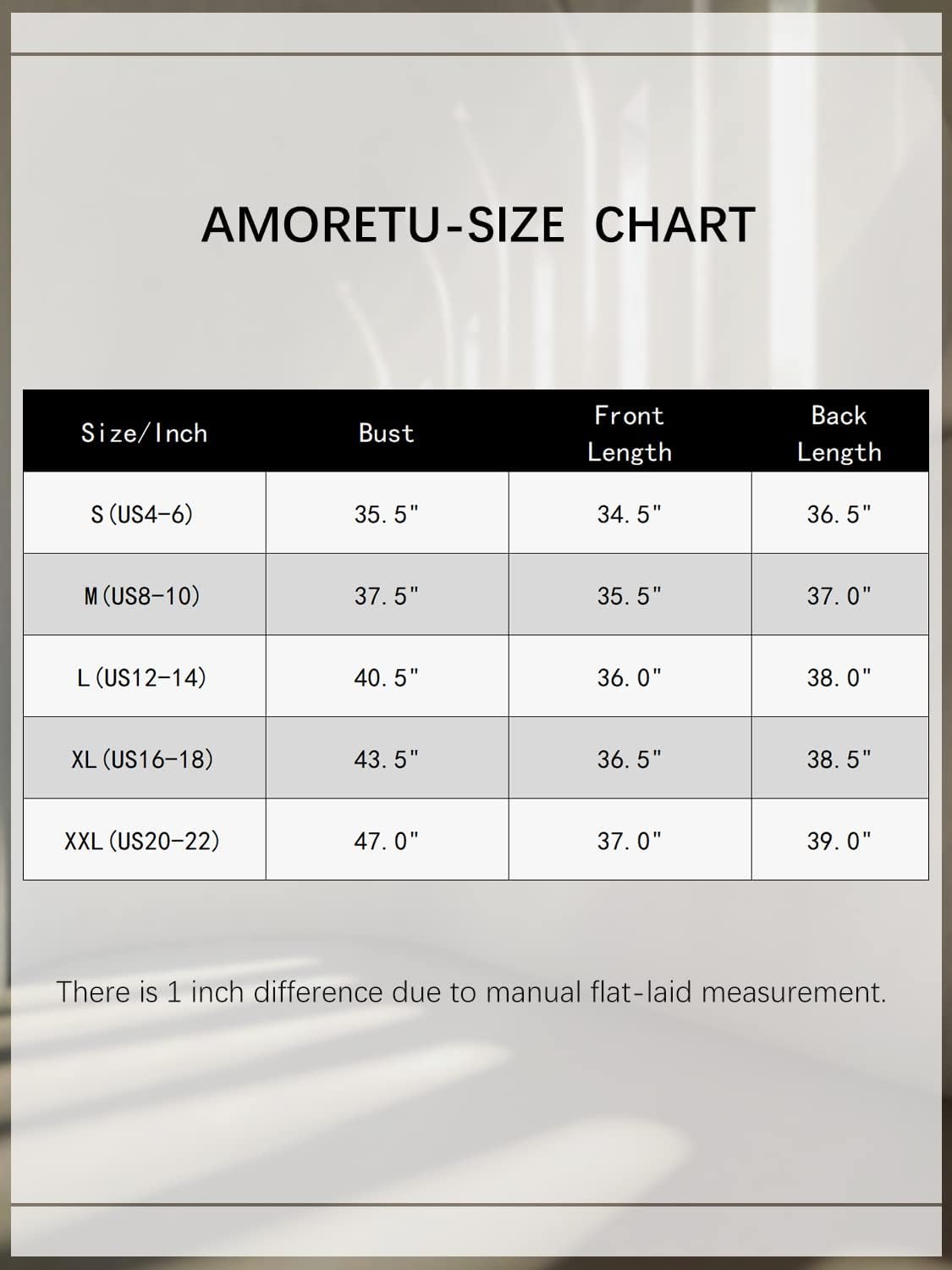 AMORETU-SIZE CHART

| Size/Inch | Bust | Front Length | Back Length |
|---|---|---|---|
| S(US4-6) | 35.5" | 34.5" | 36.5" |
| M(US8-10) | 37.5" | 35.5" | 37.0" |
| L(US12-14) | 40.5" | 36.0" | 38.0" |
| XL(US16-18) | 43.5" | 36.5" | 38.5" |
| XXL(US20-22) | 47.0" | 37.0" | 39.0" |

There is 1 inch difference due to manual flat-laid measurement.